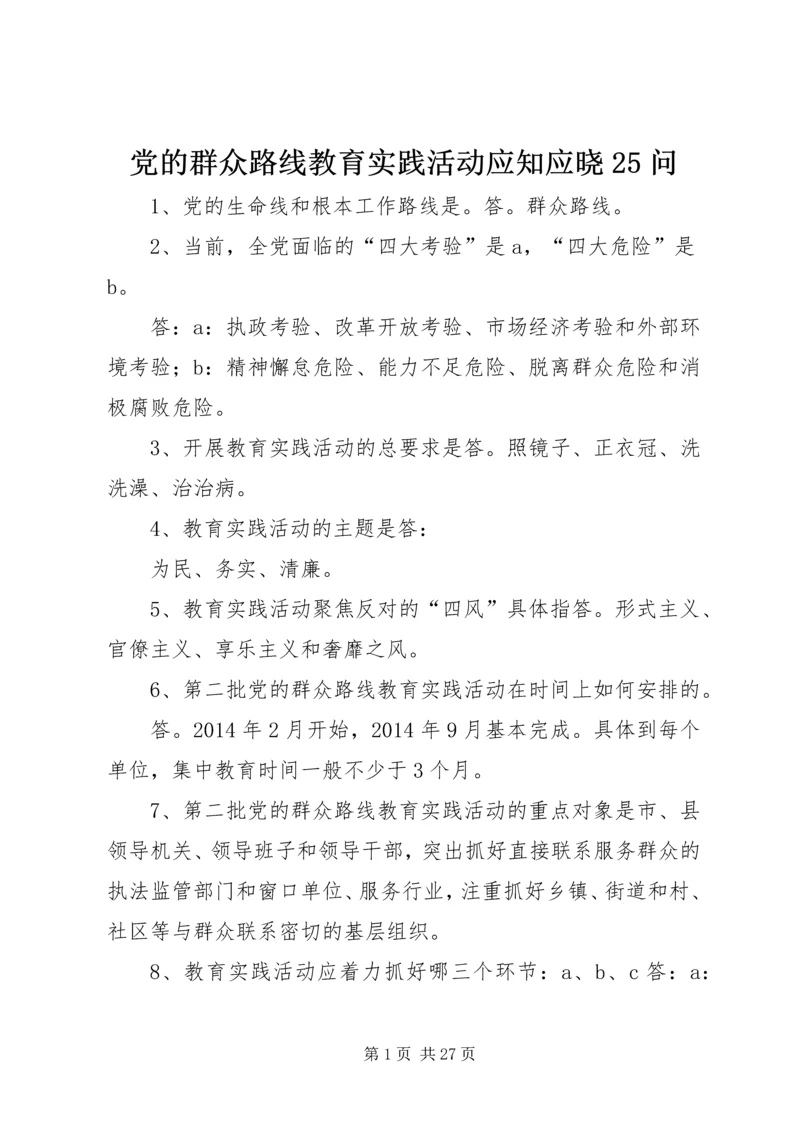 党的群众路线教育实践活动应知应晓25问

1、党的生命线和根本工作路线是。答。群众路线。

2、当前，全党面临的“四大考验”是a，“四大危险”是b。

答：a：执政考验、改革开放考验、市场经济考验和外部环境考验；b：精神懈怠危险、能力不足危险、脱离群众危险和消极腐败危险。

3、开展教育实践活动的总要求是答。照镜子、正衣冠、洗洗澡、治治病。

4、教育实践活动的主题是答：

为民、务实、清廉。

5、教育实践活动聚焦反对的“四风”具体指答。形式主义、官僚主义、享乐主义和奢靡之风。

6、第二批党的群众路线教育实践活动在时间上如何安排的。

答。2014年2月开始，2014年9月基本完成。具体到每个单位，集中教育时间一般不少于3个月。

7、第二批党的群众路线教育实践活动的重点对象是市、县领导机关、领导班子和领导干部，突出抓好直接联系服务群众的执法监管部门和窗口单位、服务行业，注重抓好乡镇、街道和村、社区等与群众联系密切的基层组织。

8、教育实践活动应着力抓好哪三个环节：a、b、c答：a：

第1页 共27页